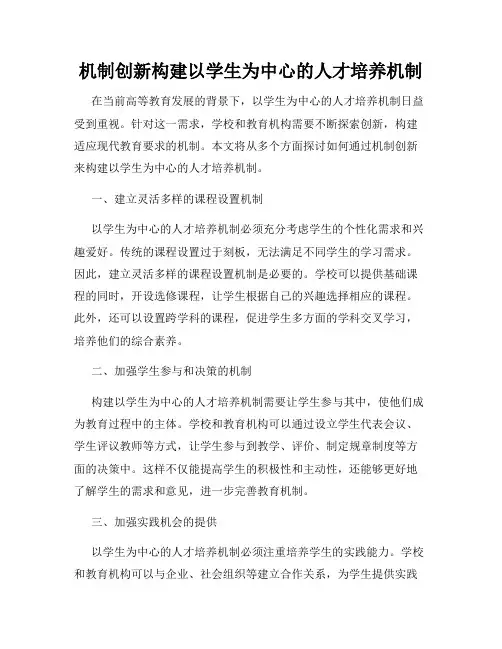 机制创新构建以学生为中心的人才培养机制

在当前高等教育发展的背景下，以学生为中心的人才培养机制日益受到重视。针对这一需求，学校和教育机构需要不断探索创新，构建适应现代教育要求的机制。本文将从多个方面探讨如何通过机制创新来构建以学生为中心的人才培养机制。

一、建立灵活多样的课程设置机制

以学生为中心的人才培养机制必须充分考虑学生的个性化需求和兴趣爱好。传统的课程设置过于刻板，无法满足不同学生的学习需求。因此，建立灵活多样的课程设置机制是必要的。学校可以提供基础课程的同时，开设选修课程，让学生根据自己的兴趣选择相应的课程。此外，还可以设置跨学科的课程，促进学生多方面的学科交叉学习，培养他们的综合素养。

二、加强学生参与和决策的机制

构建以学生为中心的人才培养机制需要让学生参与其中，使他们成为教育过程中的主体。学校和教育机构可以通过设立学生代表会议、学生评议教师等方式，让学生参与到教学、评价、制定规章制度等方面的决策中。这样不仅能提高学生的积极性和主动性，还能够更好地了解学生的需求和意见，进一步完善教育机制。

三、加强实践机会的提供

以学生为中心的人才培养机制必须注重培养学生的实践能力。学校和教育机构可以与企业、社会组织等建立合作关系，为学生提供实践